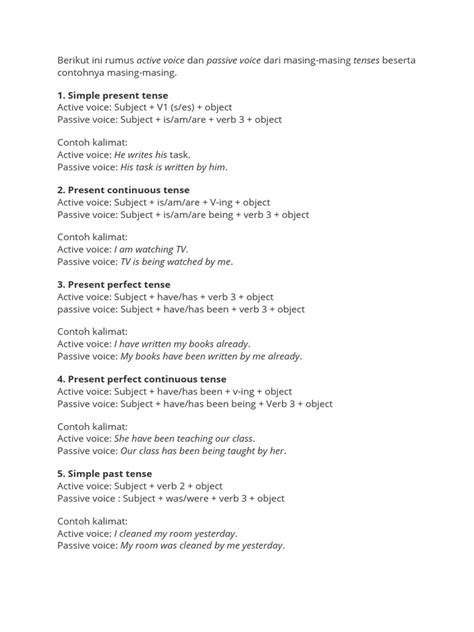 Berikut ini rumus active voice dan passive voice dari masing-masing tenses beserta contohnya masing-masing.

1. Simple present tense
Active voice: Subject + V1 (s/es) + object
Passive voice: Subject + is/am/are + verb 3 + object

Contoh kalimat:
Active voice: He writes his task.
Passive voice: His task is written by him.

2. Present continuous tense
Active voice: Subject + is/am/are + V-ing + object
Passive voice: Subject + is/am/are being + verb 3 + object

Contoh kalimat:
Active voice: I am watching TV.
Passive voice: TV is being watched by me.

3. Present perfect tense
Active voice: Subject + have/has + verb 3 + object
passive voice: Subject + have/has been + verb 3 + object

Contoh kalimat:
Active voice: I have written my books already.
Passive voice: My books have been written by me already.

4. Present perfect continuous tense
Active voice: Subject + have/has been + v-ing + object
Passive voice: Subject + have/has been being + Verb 3 + object

Contoh kalimat:
Active voice: She have been teaching our class.
Passive voice: Our class has been being taught by her.

5. Simple past tense
Active voice: Subject + verb 2 + object
Passive voice : Subject + was/were + verb 3 + object

Contoh kalimat:
Active voice: I cleaned my room yesterday.
Passive voice: My room was cleaned by me yesterday.